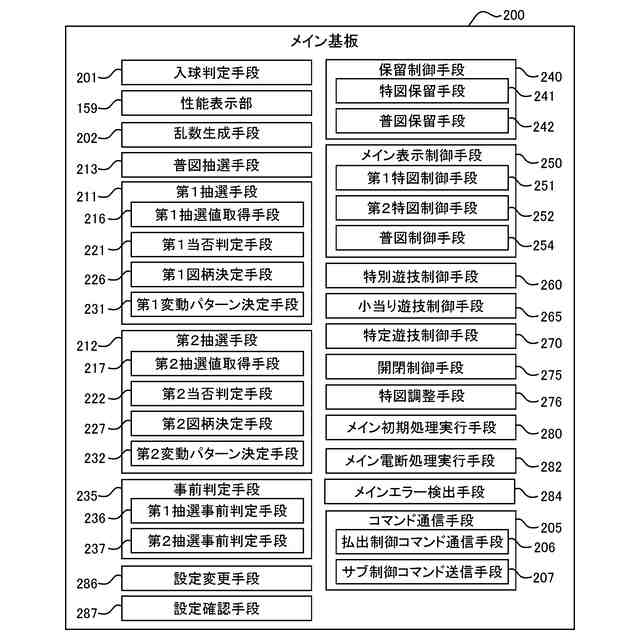 200

メイン基板

201 入球判定手段
159 性能表示部
202 乱数生成手段
213 普図抽選手段
211 第1抽選手段
216 第1抽選値取得手段
221 第1当否判定手段
226 第1図柄決定手段
231 第1変動パターン決定手段
212 第2抽選手段
217 第2抽選値取得手段
222 第2当否判定手段
227 第2図柄決定手段
232 第2変動パターン決定手段
235 事前判定手段
236 第1抽選事前判定手段
237 第2抽選事前判定手段
286 設定変更手段
287 設定確認手段

保留制御手段 240
特図保留手段 241
普図保留手段 242
メイン表示制御手段 250
第1特図制御手段 251
第2特図制御手段 252
普図制御手段 254
特別遊技制御手段 260
小当り遊技制御手段 265
特定遊技制御手段 270
開閉制御手段 275
特図調整手段 276
メイン初期処理実行手段 280
メイン電断処理実行手段 282
メインエラー検出手段 284
コマンド通信手段 205
払出制御コマンド通信手段 206
サブ制御コマンド送信手段 207